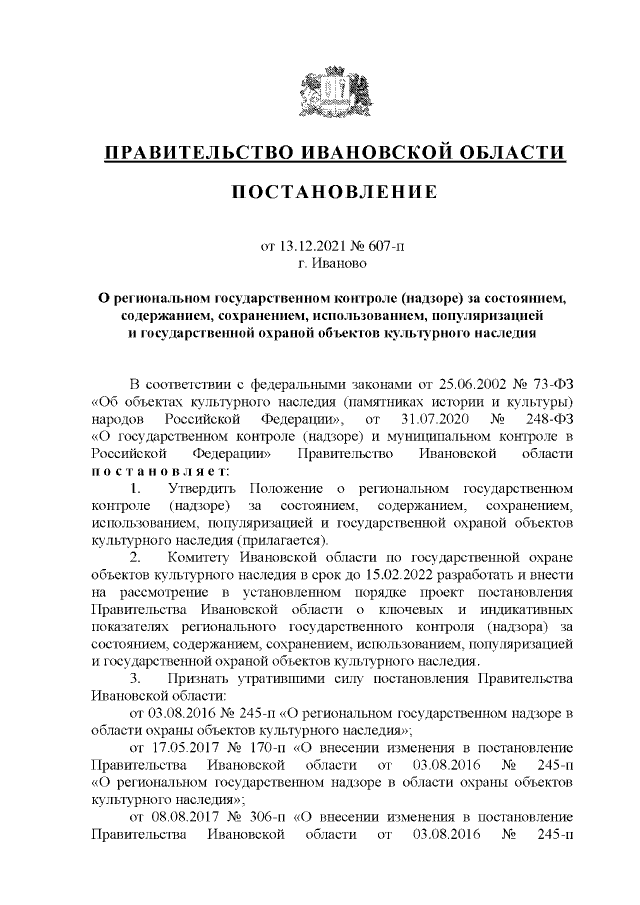 ПРАВИТЕЛЬСТВО ИВАНОВСКОЙ ОБЛАСТИ

ПОСТАНОВЛЕНИЕ

от 13.12.2021 № 607-п
г. Иваново

О региональном государственном контроле (надзоре) за состоянием, содержанием, сохранением, использованием, популяризацией и государственной охраной объектов культурного наследия

В соответствии с федеральными законами от 25.06.2002 № 73-ФЗ «Об объектах культурного наследия (памятниках истории и культуры) народов Российской Федерации», от 31.07.2020 № 248-ФЗ «О государственном контроле (надзоре) и муниципальном контроле в Российской Федерации» Правительство Ивановской области постановляет:

1. Утвердить Положение о региональном государственном контроле (надзоре) за состоянием, содержанием, сохранением, использованием, популяризацией и государственной охраной объектов культурного наследия (прилагается).

2. Комитету Ивановской области по государственной охране объектов культурного наследия в срок до 15.02.2022 разработать и внести на рассмотрение в установленном порядке проект постановления Правительства Ивановской области о ключевых и индикативных показателях регионального государственного контроля (надзора) за состоянием, содержанием, сохранением, использованием, популяризацией и государственной охраной объектов культурного наследия.

3. Признать утратившими силу постановления Правительства Ивановской области:

от 03.08.2016 № 245-п «О региональном государственном надзоре в области охраны объектов культурного наследия»;

от 17.05.2017 № 170-п «О внесении изменения в постановление Правительства Ивановской области от 03.08.2016 № 245-п «О региональном государственном надзоре в области охраны объектов культурного наследия»;

от 08.08.2017 № 306-п «О внесении изменения в постановление Правительства Ивановской области от 03.08.2016 № 245-п